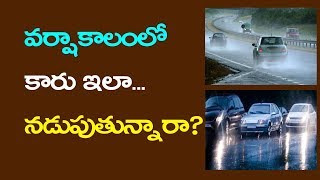 వర్షాకాలంలో

కారు ఇలా...

నడుపుతున్నారా?